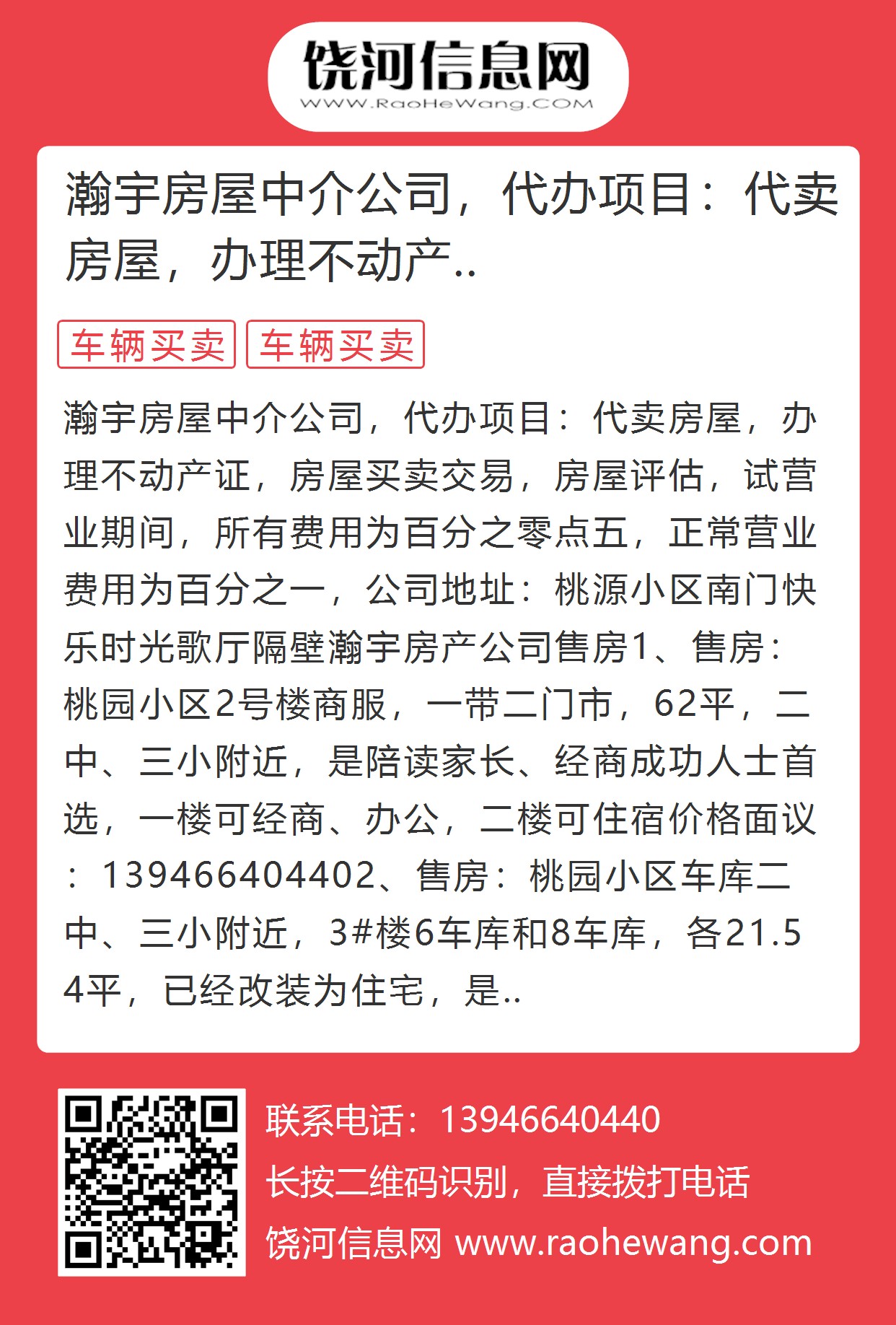 饶河信息网
WWW.RaoHeWang.COM

瀚宇房屋中介公司，代办项目：代卖房屋，办理不动产..

车辆买卖 车辆买卖

瀚宇房屋中介公司，代办项目：代卖房屋，办理不动产证，房屋买卖交易，房屋评估，试营业期间，所有费用为百分之零点五，正常营业费用为百分之一，公司地址：桃源小区南门快乐时光歌厅隔壁瀚宇房产公司售房1、售房：桃园小区2号楼商服，一带二门市，62平，二中、三小附近，是陪读家长、经商成功人士首选，一楼可经商、办公，二楼可住宿价格面议：139466404402、售房：桃园小区车库二中、三小附近，3#楼6车库和8车库，各21.54平，已经改装为住宅，是..

联系电话：13946640440
长按二维码识别，直接拨打电话
饶河信息网 www.raohewang.com